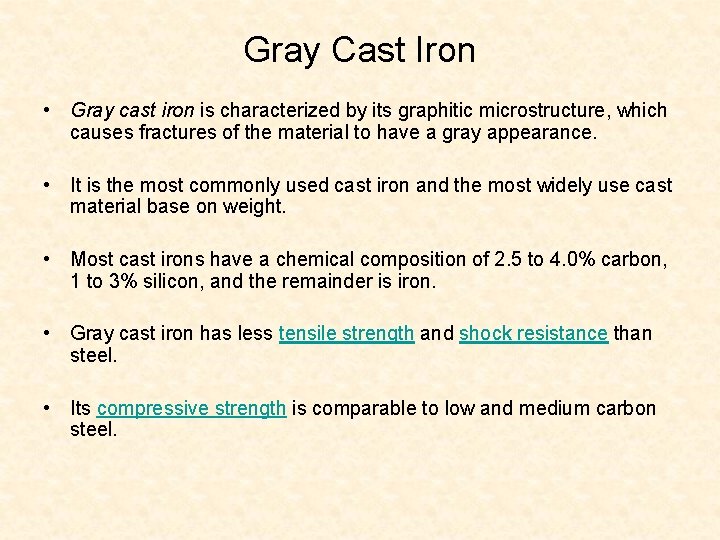 Gray Cast Iron

• Gray cast iron is characterized by its graphitic microstructure, which causes fractures of the material to have a gray appearance.

• It is the most commonly used cast iron and the most widely use cast material base on weight.

• Most cast irons have a chemical composition of 2.5 to 4.0% carbon, 1 to 3% silicon, and the remainder is iron.

• Gray cast iron has less tensile strength and shock resistance than steel.

• Its compressive strength is comparable to low and medium carbon steel.